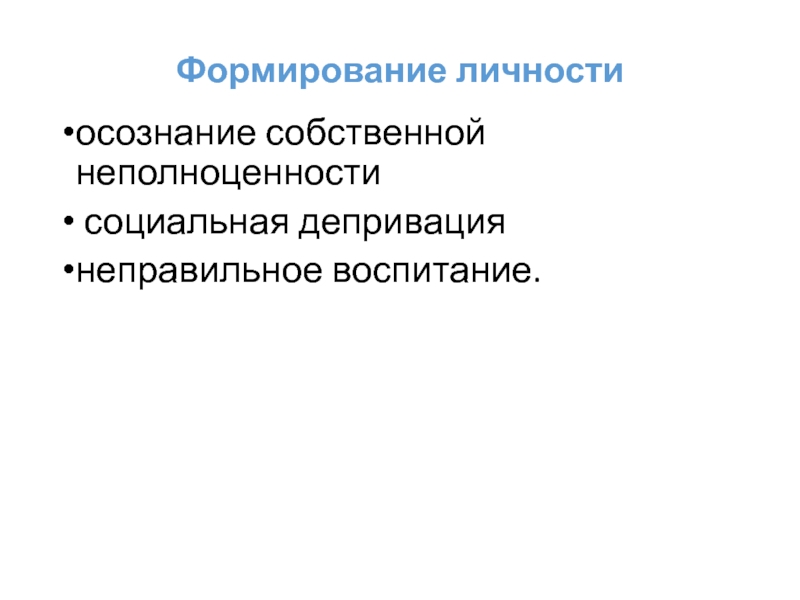 Формирование личности

• осознание собственной неполноценности
• социальная депривация
• неправильное воспитание.